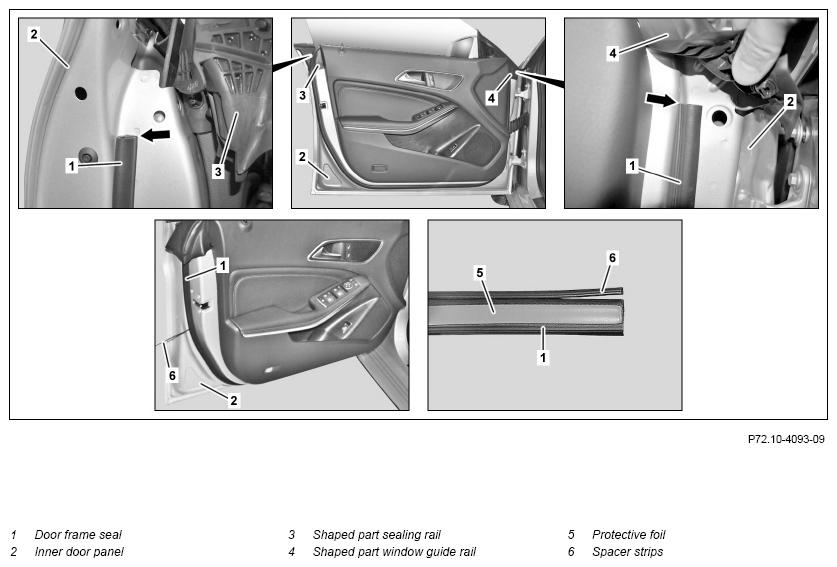 2
1
3
3
2
4
4
2
1
1
6
2
5
6
1

P72.10-4093-09

1 Door frame seal
2 Inner door panel
3 Shaped part sealing rail
4 Shaped part window guide rail
5 Protective foil
6 Spacer strips